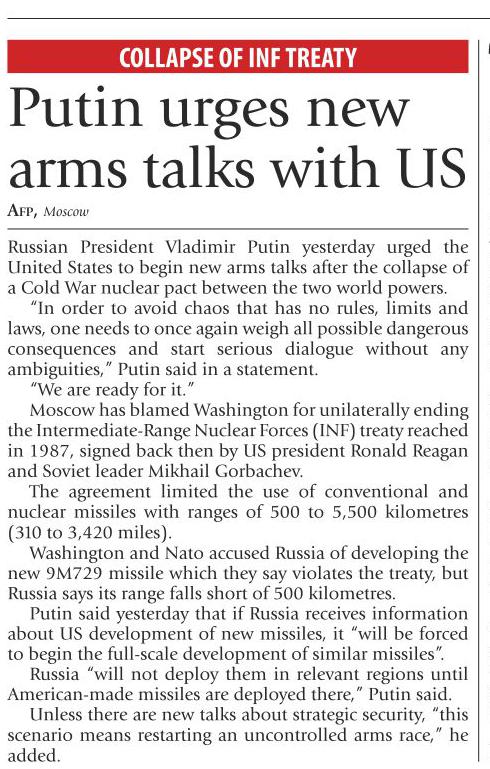 COLLAPSE OF INF TREATY

Putin urges new arms talks with US

AFP, Moscow

Russian President Vladimir Putin yesterday urged the United States to begin new arms talks after the collapse of a Cold War nuclear pact between the two world powers.

"In order to avoid chaos that has no rules, limits and laws, one needs to once again weigh all possible dangerous consequences and start serious dialogue without any ambiguities," Putin said in a statement.

"We are ready for it."

Moscow has blamed Washington for unilaterally ending the Intermediate-Range Nuclear Forces (INF) treaty reached in 1987, signed back then by US president Ronald Reagan and Soviet leader Mikhail Gorbachev.

The agreement limited the use of conventional and nuclear missiles with ranges of 500 to 5,500 kilometres (310 to 3,420 miles).

Washington and Nato accused Russia of developing the new 9M729 missile which they say violates the treaty, but Russia says its range falls short of 500 kilometres.

Putin said yesterday that if Russia receives information about US development of new missiles, it "will be forced to begin the full-scale development of similar missiles".

Russia "will not deploy them in relevant regions until American-made missiles are deployed there," Putin said.

Unless there are new talks about strategic security, "this scenario means restarting an uncontrolled arms race," he added.